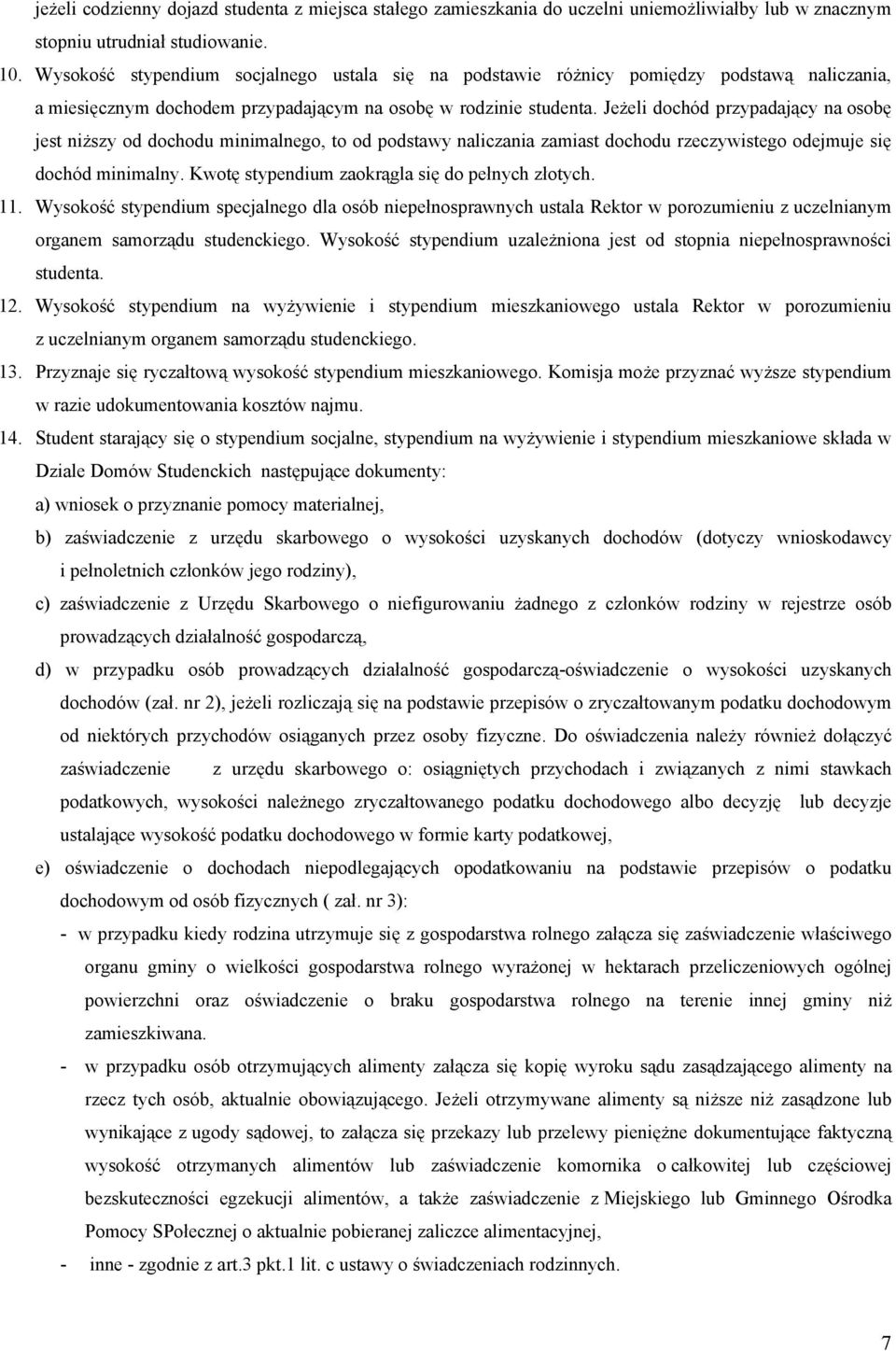 jeżeli codzienny dojazd studenta z miejsca stałego zamieszkania do uczelni uniemożliwiałby lub w znacznym stopniu utrudniał studiowanie.

10. Wysokość stypendium socjalnego ustala się na podstawie różnicy pomiędzy podstawą naliczania, a miesięcznym dochodem przypadającym na osobę w rodzinie studenta. Jeżeli dochód przypadający na osobę jest niższy od dochodu minimalnego, to od podstawy naliczania zamiast dochodu rzeczywistego odejmuje się dochód minimalny. Kwotę stypendium zaokrągla się do pełnych złotych.

11. Wysokość stypendium specjalnego dla osób niepełnosprawnych ustala Rektor w porozumieniu z uczelnianym organem samorządu studenckiego. Wysokość stypendium uzależniona jest od stopnia niepełnosprawności studenta.

12. Wysokość stypendium na wyżywienie i stypendium mieszkaniowego ustala Rektor w porozumieniu z uczelnianym organem samorządu studenckiego.

13. Przyznaje się ryczałtową wysokość stypendium mieszkaniowego. Komisja może przyznać wyższe stypendium w razie udokumentowania kosztów najmu.

14. Student starający się o stypendium socjalne, stypendium na wyżywienie i stypendium mieszkaniowe składa w Dziale Domów Studenckich następujące dokumenty:

a) wniosek o przyznanie pomocy materialnej,

b) zaświadczenie z urzędu skarbowego o wysokości uzyskanych dochodów (dotyczy wnioskodawcy i pełnoletnich członków jego rodziny),

c) zaświadczenie z Urzędu Skarbowego o niefigurowaniu żadnego z członków rodziny w rejestrze osób prowadzących działalność gospodarczą,

d) w przypadku osób prowadzących działalność gospodarczą-oświadczenie o wysokości uzyskanych dochodów (zał. nr 2), jeżeli rozliczają się na podstawie przepisów o zryczałtowanym podatku dochodowym od niektórych przychodów osiąganych przez osoby fizyczne. Do oświadczenia należy również dołączyć zaświadczenie z urzędu skarbowego o: osiągniętych przychodach i związanych z nimi stawkach podatkowych, wysokości należnego zryczałtowanego podatku dochodowego albo decyzję lub decyzje ustalające wysokość podatku dochodowego w formie karty podatkowej,

e) oświadczenie o dochodach niepodlegających opodatkowaniu na podstawie przepisów o podatku dochodowym od osób fizycznych ( zał. nr 3):

- w przypadku kiedy rodzina utrzymuje się z gospodarstwa rolnego załącza się zaświadczenie właściwego organu gminy o wielkości gospodarstwa rolnego wyrażonej w hektarach przeliczeniowych ogólnej powierzchni oraz oświadczenie o braku gospodarstwa rolnego na terenie innej gminy niż zamieszkiwana.

- w przypadku osób otrzymujących alimenty załącza się kopię wyroku sądu zasądzającego alimenty na rzecz tych osób, aktualnie obowiązującego. Jeżeli otrzymywane alimenty są niższe niż zasądzone lub wynikające z ugody sądowej, to załącza się przekazy lub przelewy pieniężne dokumentujące faktyczną wysokość otrzymanych alimentów lub zaświadczenie komornika o całkowitej lub częściowej bezskuteczności egzekucji alimentów, a także zaświadczenie z Miejskiego lub Gminnego Ośrodka Pomocy SPołecznej o aktualnie pobieranej zaliczce alimentacyjnej,

- inne - zgodnie z art.3 pkt.1 lit. c ustawy o świadczeniach rodzinnych.

7